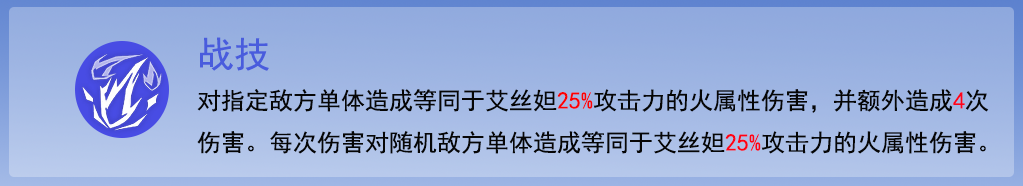 战技

对指定敌方单体造成等同于艾丝妲25%攻击力的火属性伤害，并额外造成4次伤害。每次伤害对随机敌方单体造成等同于艾丝妲25%攻击力的火属性伤害。